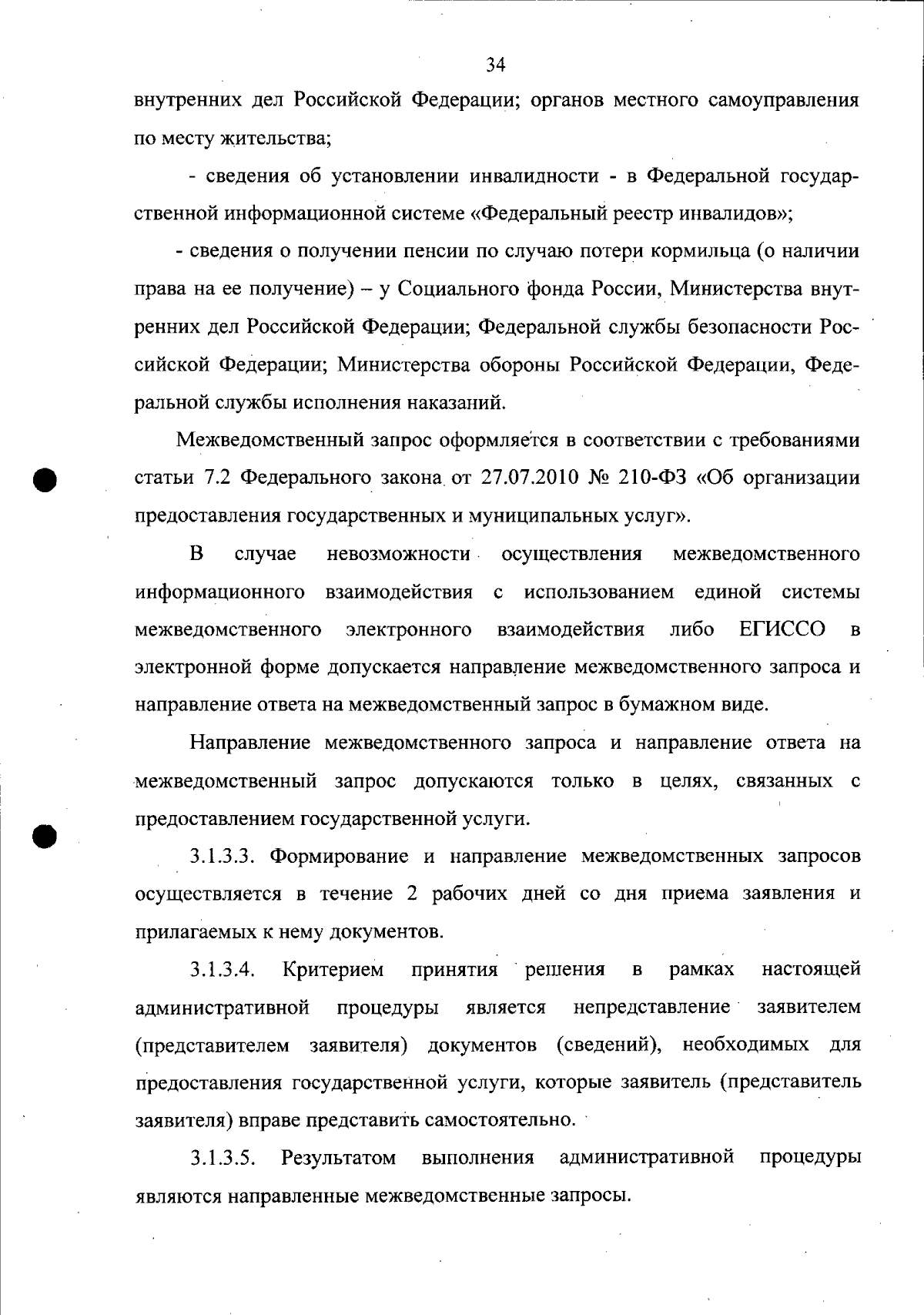 34

внутренних дел Российской Федерации; органов местного самоуправления по месту жительства;

- сведения об установлении инвалидности - в Федеральной государственной информационной системе «Федеральный реестр инвалидов»;

- сведения о получении пенсии по случаю потери кормильца (о наличии права на ее получение) – у Социального фонда России, Министерства внутренних дел Российской Федерации; Федеральной службы безопасности Российской Федерации; Министерства обороны Российской Федерации, Федеральной службы исполнения наказаний.

Межведомственный запрос оформляется в соответствии с требованиями статьи 7.2 Федерального закона от 27.07.2010 № 210-ФЗ «Об организации предоставления государственных и муниципальных услуг».

В случае невозможности осуществления межведомственного информационного взаимодействия с использованием единой системы межведомственного электронного взаимодействия либо ЕГИССО в электронной форме допускается направление межведомственного запроса и направление ответа на межведомственный запрос в бумажном виде.

Направление межведомственного запроса и направление ответа на межведомственный запрос допускаются только в целях, связанных с предоставлением государственной услуги.

3.1.3.3. Формирование и направление межведомственных запросов осуществляется в течение 2 рабочих дней со дня приема заявления и прилагаемых к нему документов.

3.1.3.4. Критерием принятия решения в рамках настоящей административной процедуры является непредставление заявителем (представителем заявителя) документов (сведений), необходимых для предоставления государственной услуги, которые заявитель (представитель заявителя) вправе представить самостоятельно.

3.1.3.5. Результатом выполнения административной процедуры являются направленные межведомственные запросы.